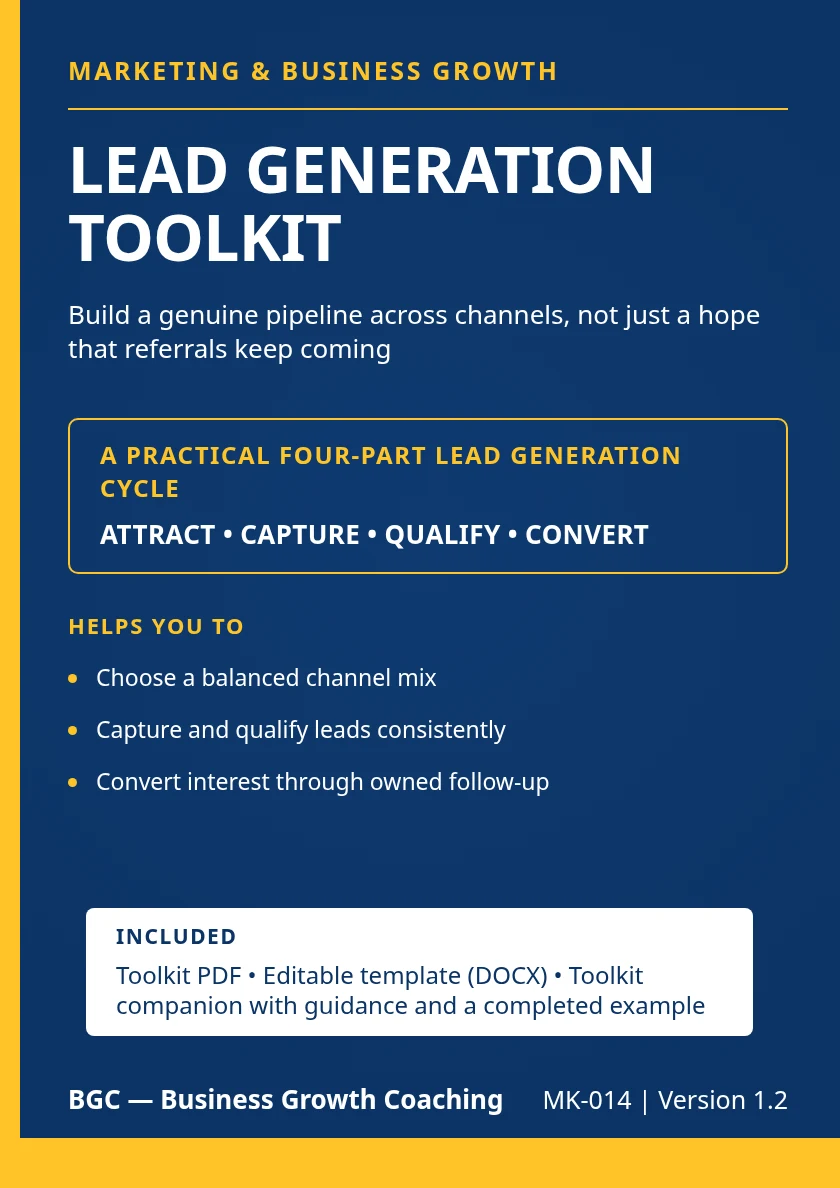 MARKETING & BUSINESS GROWTH

LEAD GENERATION TOOLKIT

Build a genuine pipeline across channels, not just a hope that referrals keep coming

A PRACTICAL FOUR-PART LEAD GENERATION CYCLE

ATTRACT • CAPTURE • QUALIFY • CONVERT

HELPS YOU TO

• Choose a balanced channel mix
• Capture and qualify leads consistently
• Convert interest through owned follow-up

INCLUDED

Toolkit PDF • Editable template (DOCX) • Toolkit companion with guidance and a completed example

BGC — Business Growth Coaching

MK-014 | Version 1.2